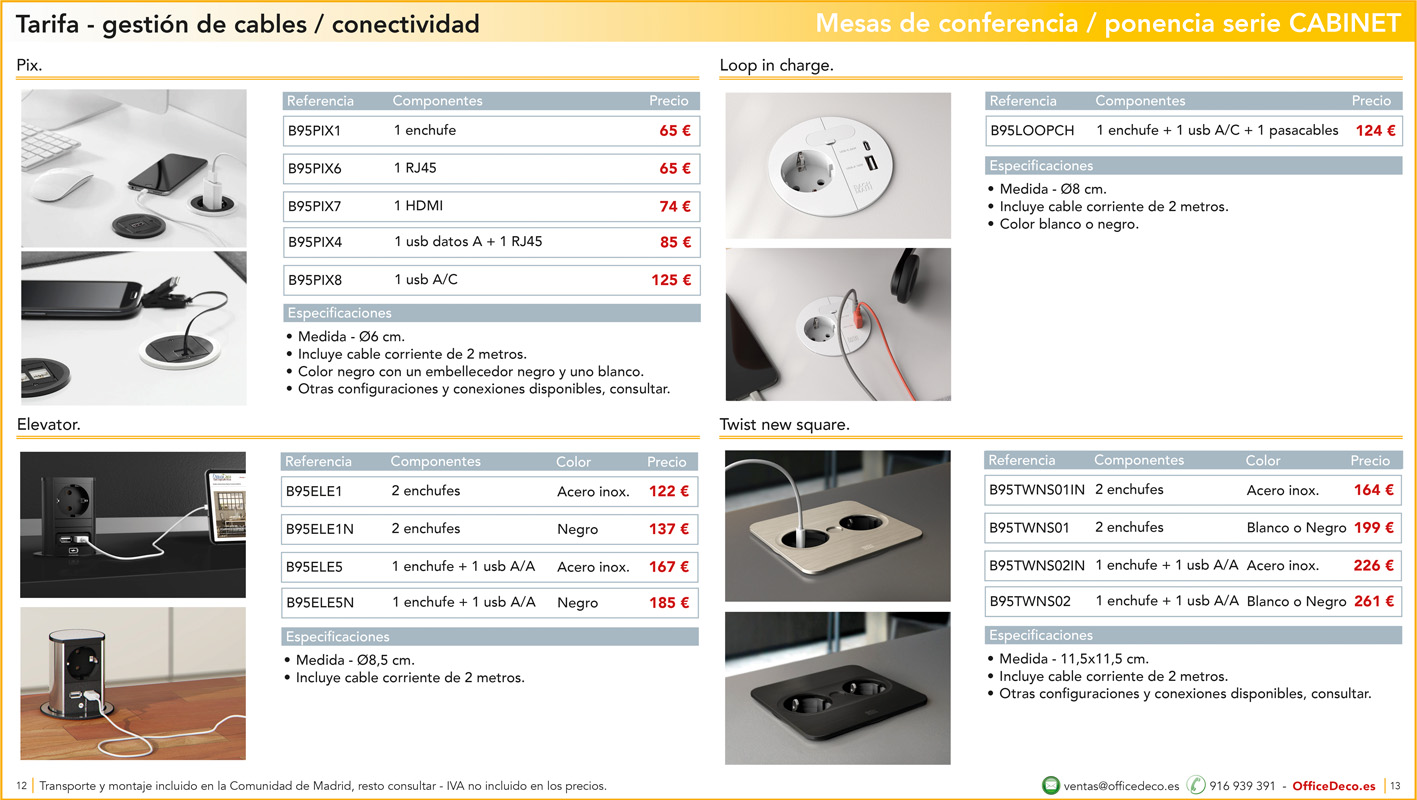 Tarifa - gestión de cables / conectividad

Mesas de conferencia / ponencia serie CABINET

Pix.

| Referencia | Componentes | Precio |
|---|---|---|
| B95PIX1 | 1 enchufe | 65 € |
| B95PIX6 | 1 RJ45 | 65 € |
| B95PIX7 | 1 HDMI | 74 € |
| B95PIX4 | 1 usb datos A + 1 RJ45 | 85 € |
| B95PIX8 | 1 usb A/C | 125 € |

Especificaciones
• Medida - Ø6 cm.
• Incluye cable corriente de 2 metros.
• Color negro con un embellecedor negro y uno blanco.
• Otras configuraciones y conexiones disponibles, consultar.

Elevator.

| Referencia | Componentes | Color | Precio |
|---|---|---|---|
| B95ELE1 | 2 enchufes | Acero inox. | 122 € |
| B95ELE1N | 2 enchufes | Negro | 137 € |
| B95ELE5 | 1 enchufe + 1 usb A/A | Acero inox. | 167 € |
| B95ELE5N | 1 enchufe + 1 usb A/A | Negro | 185 € |

Especificaciones
• Medida - Ø8,5 cm.
• Incluye cable corriente de 2 metros.

Loop in charge.

| Referencia | Componentes | Precio |
|---|---|---|
| B95LOOPCH | 1 enchufe + 1 usb A/C + 1 pasacables | 124 € |

Especificaciones
• Medida - Ø8 cm.
• Incluye cable corriente de 2 metros.
• Color blanco o negro.

Twist new square.

| Referencia | Componentes | Color | Precio |
|---|---|---|---|
| B95TWNS01IN | 2 enchufes | Acero inox. | 164 € |
| B95TWNS01 | 2 enchufes | Blanco o Negro | 199 € |
| B95TWNS02IN | 1 enchufe + 1 usb A/A | Acero inox. | 226 € |
| B95TWNS02 | 1 enchufe + 1 usb A/A | Blanco o Negro | 261 € |

Especificaciones
• Medida - 11,5x11,5 cm.
• Incluye cable corriente de 2 metros.
• Otras configuraciones y conexiones disponibles, consultar.

12 | Transporte y montaje incluido en la Comunidad de Madrid, resto consultar - IVA no incluido en los precios.

ventas@officedeco.es 916 939 391 - OfficeDeco.es | 13